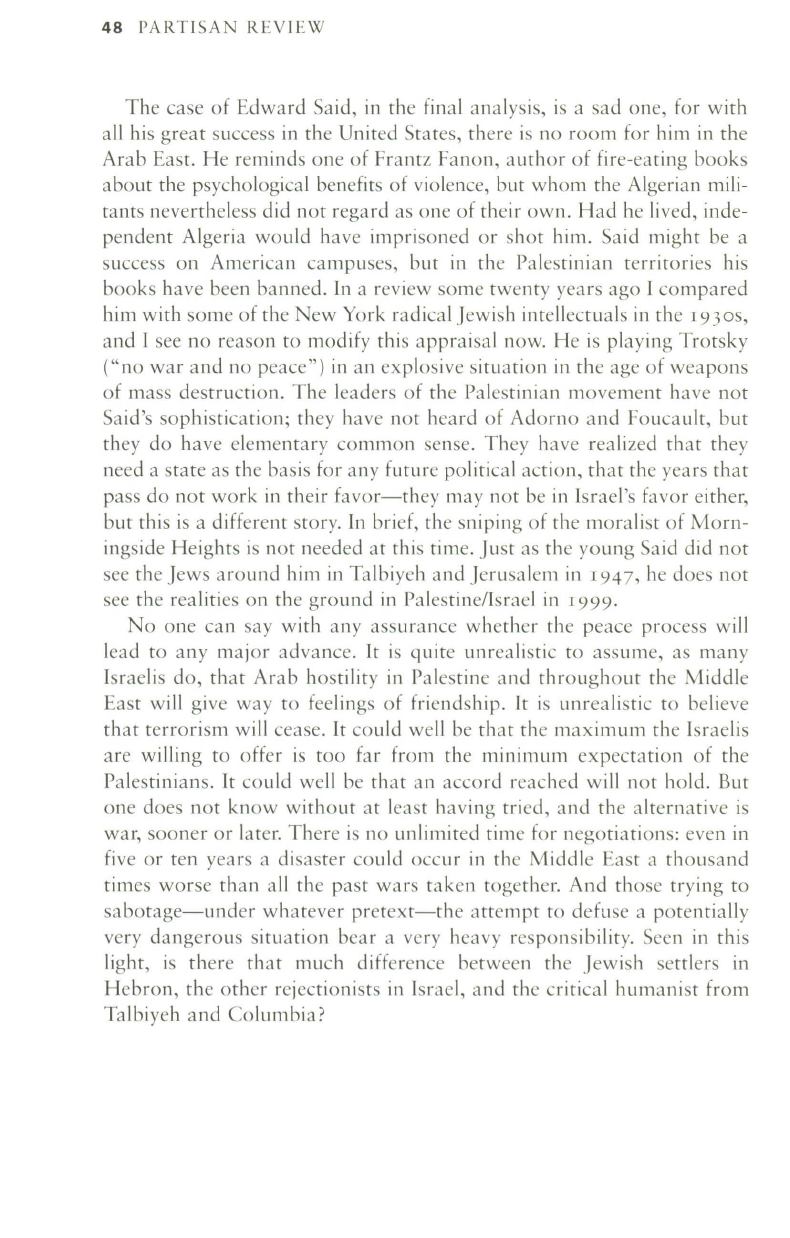 48 PARTISAN REVIEW

The case of Edward Said, in the final analysis, is a sad one, for with all his great success in the United States, there is no room for him in the Arab East. He reminds one of Frantz Fanon, author of fire-eating books about the psychological benefits of violence, but whom the Algerian militants nevertheless did not regard as one of their own. Had he lived, independent Algeria would have imprisoned or shot him. Said might be a success on American campuses, but in the Palestinian territories his books have been banned. In a review some twenty years ago I compared him with some of the New York radical Jewish intellectuals in the 1930s, and I see no reason to modify this appraisal now. He is playing Trotsky ("no war and no peace") in an explosive situation in the age of weapons of mass destruction. The leaders of the Palestinian movement have not Said's sophistication; they have not heard of Adorno and Foucault, but they do have elementary common sense. They have realized that they need a state as the basis for any future political action, that the years that pass do not work in their favor—they may not be in Israel's favor either, but this is a different story. In brief, the sniping of the moralist of Morningside Heights is not needed at this time. Just as the young Said did not see the Jews around him in Talbiyeh and Jerusalem in 1947, he does not see the realities on the ground in Palestine/Israel in 1999.

No one can say with any assurance whether the peace process will lead to any major advance. It is quite unrealistic to assume, as many Israelis do, that Arab hostility in Palestine and throughout the Middle East will give way to feelings of friendship. It is unrealistic to believe that terrorism will cease. It could well be that the maximum the Israelis are willing to offer is too far from the minimum expectation of the Palestinians. It could well be that an accord reached will not hold. But one does not know without at least having tried, and the alternative is war, sooner or later. There is no unlimited time for negotiations: even in five or ten years a disaster could occur in the Middle East a thousand times worse than all the past wars taken together. And those trying to sabotage—under whatever pretext—the attempt to defuse a potentially very dangerous situation bear a very heavy responsibility. Seen in this light, is there that much difference between the Jewish settlers in Hebron, the other rejectionists in Israel, and the critical humanist from Talbiyeh and Columbia?